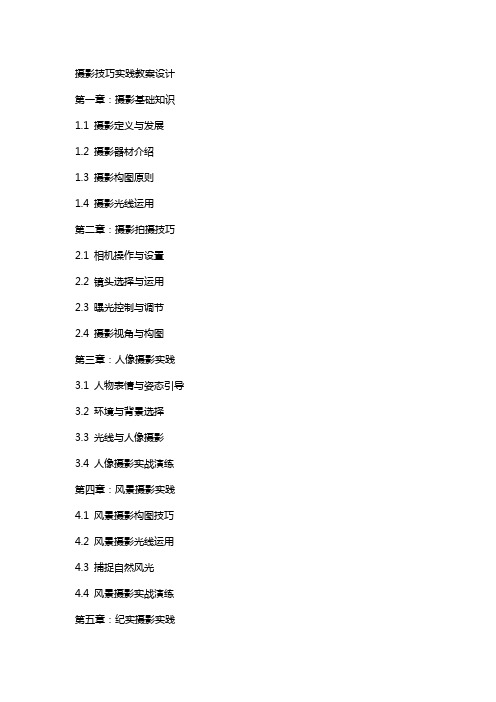 摄影技巧实践教案设计

第一章：摄影基础知识

1.1 摄影定义与发展

1.2 摄影器材介绍

1.3 摄影构图原则

1.4 摄影光线运用

第二章：摄影拍摄技巧

2.1 相机操作与设置

2.2 镜头选择与运用

2.3 曝光控制与调节

2.4 摄影视角与构图

第三章：人像摄影实践

3.1 人物表情与姿态引导

3.2 环境与背景选择

3.3 光线与人像摄影

3.4 人像摄影实战演练

第四章：风景摄影实践

4.1 风景摄影构图技巧

4.2 风景摄影光线运用

4.3 捕捉自然风光

4.4 风景摄影实战演练

第五章：纪实摄影实践